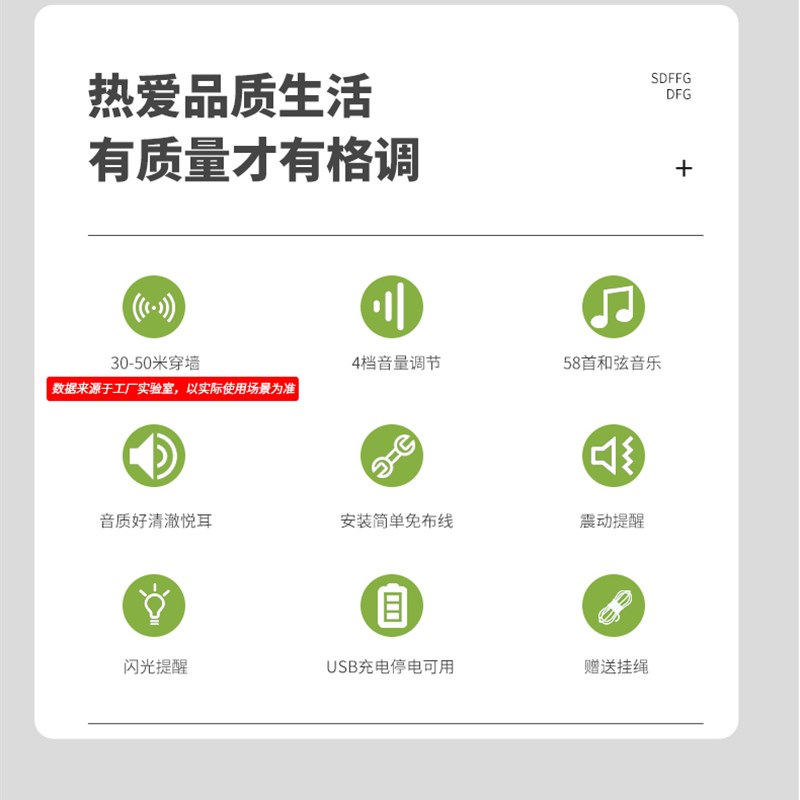 热爱品质生活
有质量才有格调

SDFFG
DFG

+

30-50米穿墙
数据来源于工厂实验室，以实际使用场景为准

4档音量调节

58首和弦音乐

音质好清澈悦耳

安装简单免布线

震动提醒

闪光提醒

USB充电停电可用

赠送挂绳